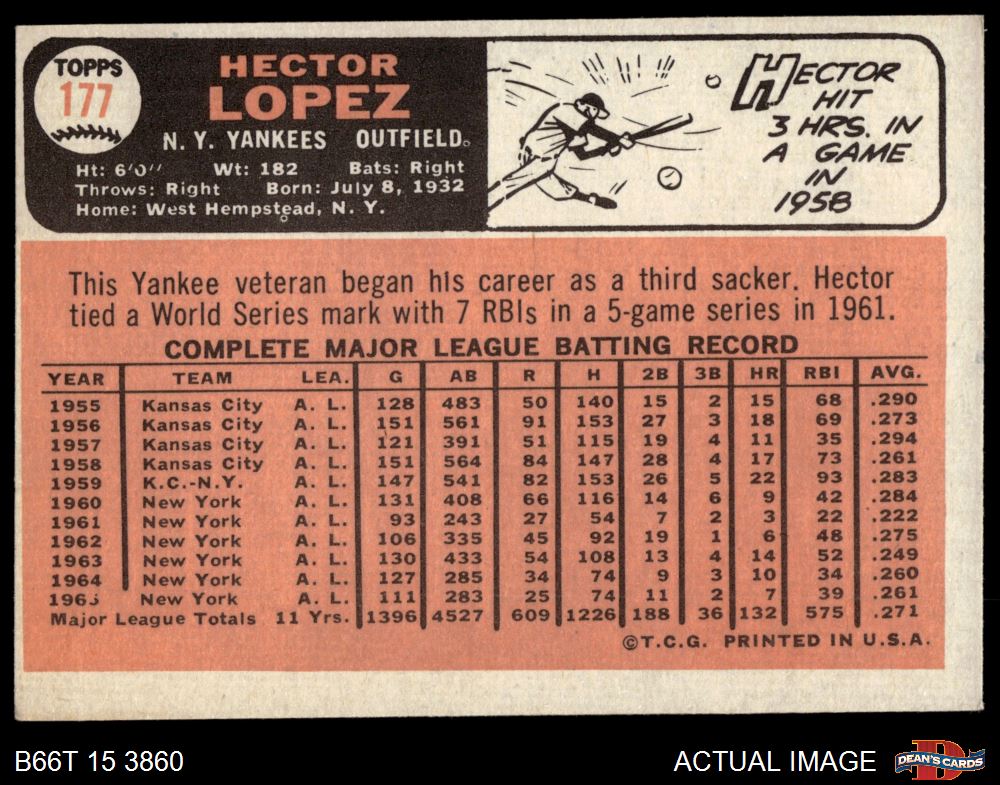 TOPPS
177

HECTOR
LOPEZ

N. Y. YANKEES OUTFIELD

Ht: 6'0" Wt: 182 Bats: Right
Throws: Right Born: July 8, 1932
Home: West Hempstead, N. Y.

HECTOR HIT 3 HRS. IN A GAME IN 1958

This Yankee veteran began his career as a third sacker. Hector tied a World Series mark with 7 RBIs in a 5-game series in 1961.

COMPLETE MAJOR LEAGUE BATTING RECORD

| YEAR | TEAM | LEA. | G | AB | R | H | 2B | 3B | HR | RBI | AVG. |
|---|---|---|---|---|---|---|---|---|---|---|---|
| 1955 | Kansas City | A. L. | 128 | 483 | 50 | 140 | 15 | 2 | 15 | 68 | .290 |
| 1956 | Kansas City | A. L. | 151 | 561 | 91 | 153 | 27 | 3 | 18 | 69 | .273 |
| 1957 | Kansas City | A. L. | 121 | 391 | 51 | 115 | 19 | 4 | 11 | 35 | .294 |
| 1958 | Kansas City | A. L. | 151 | 564 | 84 | 147 | 28 | 4 | 17 | 73 | .261 |
| 1959 | K.C.-N.Y. | A. L. | 147 | 541 | 82 | 153 | 26 | 5 | 22 | 93 | .283 |
| 1960 | New York | A. L. | 131 | 408 | 66 | 116 | 14 | 6 | 9 | 42 | .284 |
| 1961 | New York | A. L. | 93 | 243 | 27 | 54 | 7 | 2 | 3 | 22 | .222 |
| 1962 | New York | A. L. | 106 | 335 | 45 | 92 | 19 | 1 | 6 | 48 | .275 |
| 1963 | New York | A. L. | 130 | 433 | 54 | 108 | 13 | 4 | 14 | 52 | .249 |
| 1964 | New York | A. L. | 127 | 285 | 34 | 74 | 9 | 3 | 10 | 34 | .260 |
| 1965 | New York | A. L. | 111 | 283 | 25 | 74 | 11 | 2 | 7 | 39 | .261 |
| Major League Totals | 11 Yrs. | | 1396 | 4527 | 609 | 1226 | 188 | 36 | 132 | 575 | .271 |

©T.C.G. PRINTED IN U.S.A.

B66T 15 3860

ACTUAL IMAGE

DEAN'S CARDS